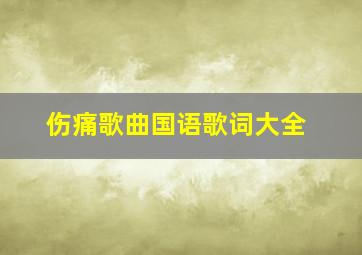 伤痛歌曲国语歌词大全